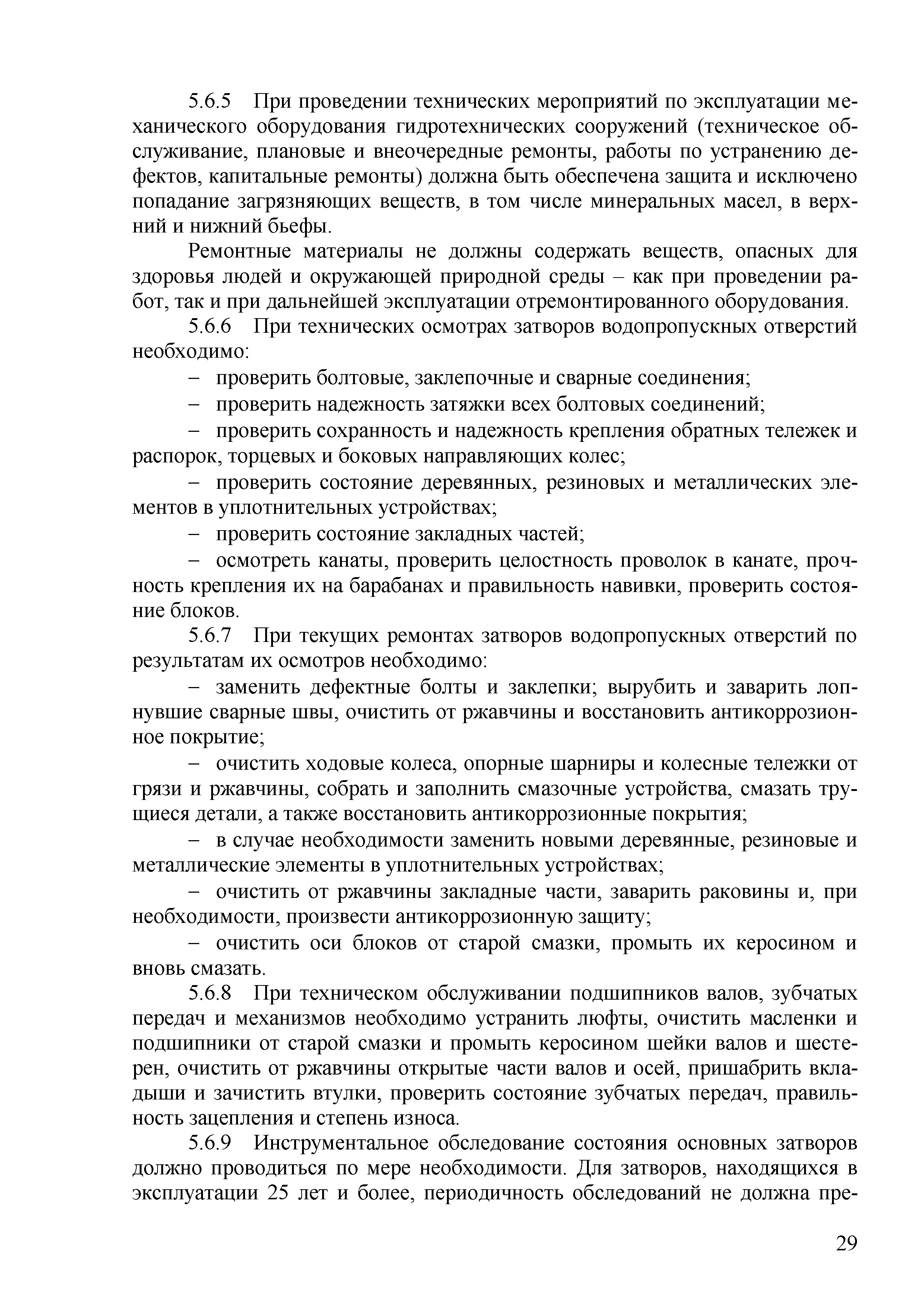 5.6.5 При проведении технических мероприятий по эксплуатации механического оборудования гидротехнических сооружений (техническое обслуживание, плановые и внеочередные ремонты, работы по устранению дефектов, капитальные ремонты) должна быть обеспечена защита и исключено попадание загрязняющих веществ, в том числе минеральных масел, в верхний и нижний бьефы.

Ремонтные материалы не должны содержать веществ, опасных для здоровья людей и окружающей природной среды – как при проведении работ, так и при дальнейшей эксплуатации отремонтированного оборудования.

5.6.6 При технических осмотрах затворов водопропускных отверстий необходимо:

– проверить болтовые, заклепочные и сварные соединения;

– проверить надежность затяжки всех болтовых соединений;

– проверить сохранность и надежность крепления обратных тележек и распорок, торцевых и боковых направляющих колес;

– проверить состояние деревянных, резиновых и металлических элементов в уплотнительных устройствах;

– проверить состояние закладных частей;

– осмотреть канаты, проверить целостность проволок в канате, прочность крепления их на барабанах и правильность навивки, проверить состояние блоков.

5.6.7 При текущих ремонтах затворов водопропускных отверстий по результатам их осмотров необходимо:

– заменить дефектные болты и заклепки; вырубить и заварить лопнувшие сварные швы, очистить от ржавчины и восстановить антикоррозионное покрытие;

– очистить ходовые колеса, опорные шарниры и колесные тележки от грязи и ржавчины, собрать и заполнить смазочные устройства, смазать трущиеся детали, а также восстановить антикоррозионные покрытия;

– в случае необходимости заменить новыми деревянные, резиновые и металлические элементы в уплотнительных устройствах;

– очистить от ржавчины закладные части, заварить раковины и, при необходимости, произвести антикоррозионную защиту;

– очистить оси блоков от старой смазки, промыть их керосином и вновь смазать.

5.6.8 При техническом обслуживании подшипников валов, зубчатых передач и механизмов необходимо устранить люфты, очистить масленки и подшипники от старой смазки и промыть керосином шейки валов и шестерен, очистить от ржавчины открытые части валов и осей, пришабрить вкладыши и зачистить втулки, проверить состояние зубчатых передач, правильность зацепления и степень износа.

5.6.9 Инструментальное обследование состояния основных затворов должно проводиться по мере необходимости. Для затворов, находящихся в эксплуатации 25 лет и более, периодичность обследований не должна пре-

29